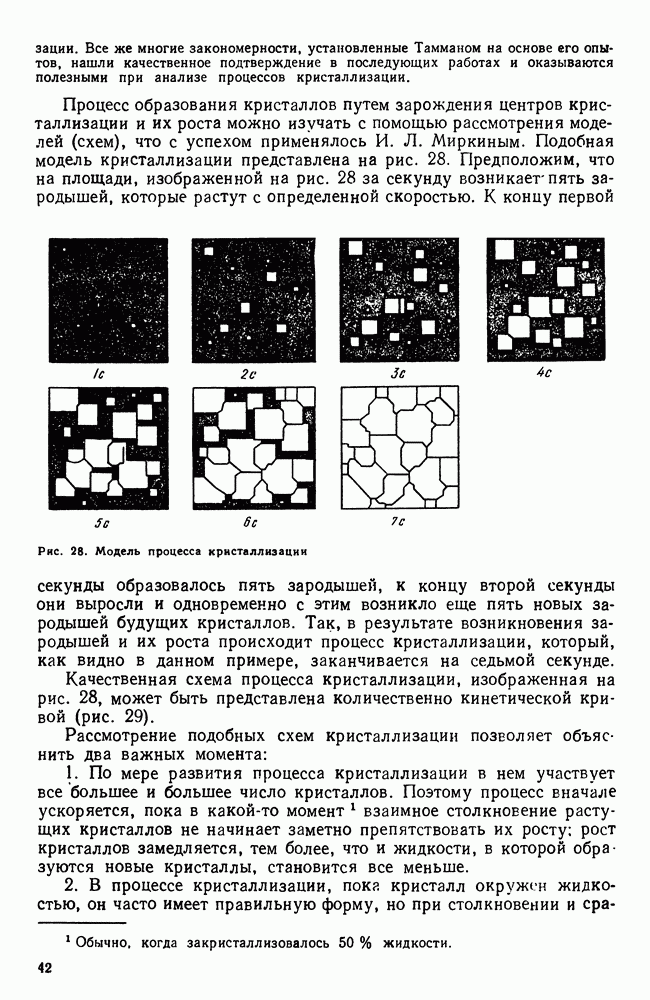 зации. Все же многие закономерности, установленные Тамманом на основе его опытов, нашли качественное подтверждение в последующих работах и оказываются полезными при анализе процессов кристаллизации.

Процесс образования кристаллов путем зарождения центров кристаллизации и их роста можно изучать с помощью рассмотрения моделей (схем), что с успехом применялось И. Л. Миркиным. Подобная модель кристаллизации представлена на рис. 28. Предположим, что на площади, изображенной на рис. 28 за секунду возникает пять зародышей, которые растут с определенной скоростью. К концу первой

1с

2с

3с

4с

5с

6с

7с

Рис. 28. Модель процесса кристаллизации

секунды образовалось пять зародышей, к концу второй секунды они выросли и одновременно с этим возникло еще пять новых зародышей будущих кристаллов. Так, в результате возникновения зародышей и их роста происходит процесс кристаллизации, который, как видно в данном примере, заканчивается на седьмой секунде.

Качественная схема процесса кристаллизации, изображенная на рис. 28, может быть представлена количественно кинетической кривой (рис. 29).

Рассмотрение подобных схем кристаллизации позволяет объяснить два важных момента:

1. По мере развития процесса кристаллизации в нем участвует все большее и большее число кристаллов. Поэтому процесс вначале ускоряется, пока в какой-то момент $^1$ взаимное столкновение растущих кристаллов не начинает заметно препятствовать их росту; рост кристаллов замедляется, тем более, что и жидкости, в которой образуются новые кристаллы, становится все меньше.

2. В процессе кристаллизации, пока кристалл окружен жидкостью, он часто имеет правильную форму, но при столкновении и сра-

$^1$ Обычно, когда закристаллизовалось 50 % жидкости.

42